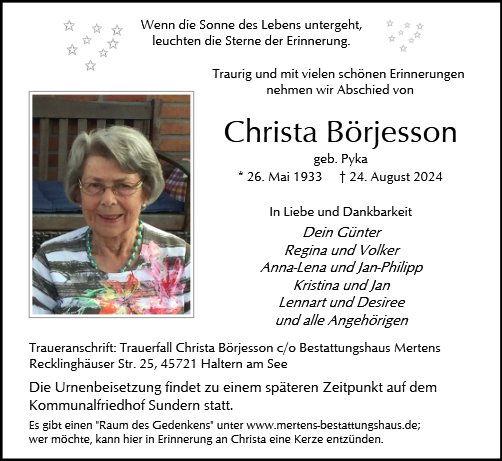 Wenn die Sonne des Lebens untergeht,
leuchten die Sterne der Erinnerung.

Traurig und mit vielen schönen Erinnerungen
nehmen wir Abschied von

Christa Börjesson

geb. Pyka

* 26. Mai 1933 † 24. August 2024

In Liebe und Dankbarkeit

Dein Günter
Regina und Volker
Anna-Lena und Jan-Philipp
Kristina und Jan
Lennart und Desiree
und alle Angehörigen

Traueranschrift: Trauerfall Christa Börjesson c/o Bestattungshaus Mertens
Recklinghäuser Str. 25, 45721 Haltern am See

Die Urnenbeisetzung findet zu einem späteren Zeitpunkt auf dem Kommunalfriedhof Sundern statt.

Es gibt einen "Raum des Gedenkens" unter www.mertens-bestattungshaus.de; wer möchte, kann hier in Erinnerung an Christa eine Kerze entzünden.